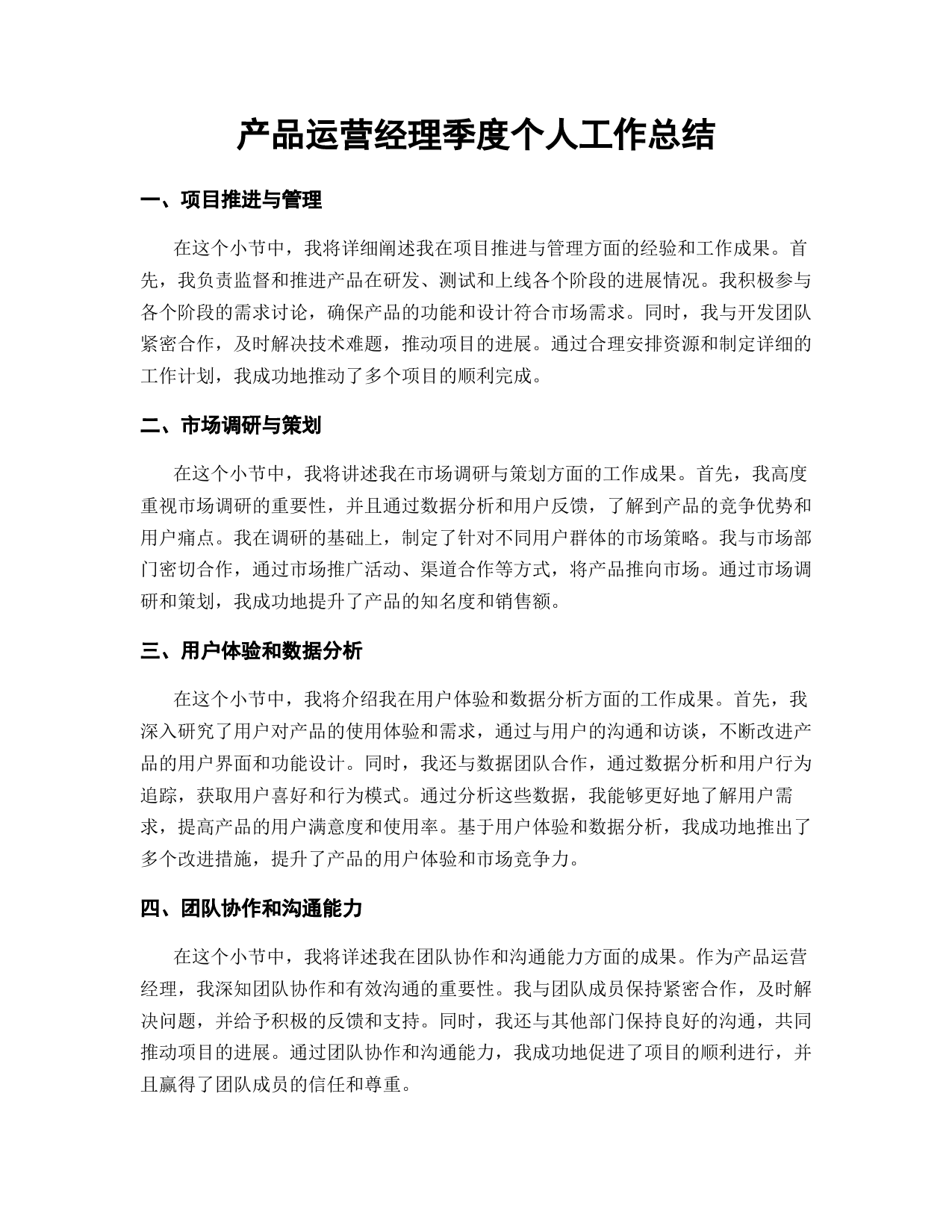 产品运营经理季度个人工作总结

一、项目推进与管理

在这个小节中，我将详细阐述我在项目推进与管理方面的经验和工作成果。首先，我负责监督和推进产品在研发、测试和上线各个阶段的进展情况。我积极参与各个阶段的需求讨论，确保产品的功能和设计符合市场需求。同时，我与开发团队紧密合作，及时解决技术难题，推动项目的进展。通过合理安排资源和制定详细的工作计划，我成功地推动了多个项目的顺利完成。

二、市场调研与策划

在这个小节中，我将讲述我在市场调研与策划方面的工作成果。首先，我高度重视市场调研的重要性，并且通过数据分析和用户反馈，了解到产品的竞争优势和用户痛点。我在调研的基础上，制定了针对不同用户群体的市场策略。我与市场部门密切合作，通过市场推广活动、渠道合作等方式，将产品推向市场。通过市场调研和策划，我成功地提升了产品的知名度和销售额。

三、用户体验和数据分析

在这个小节中，我将介绍我在用户体验和数据分析方面的工作成果。首先，我深入研究了用户对产品的使用体验和需求，通过与用户的沟通和访谈，不断改进产品的用户界面和功能设计。同时，我还与数据团队合作，通过数据分析和用户行为追踪，获取用户喜好和行为模式。通过分析这些数据，我能够更好地了解用户需求，提高产品的用户满意度和使用率。基于用户体验和数据分析，我成功地推出了多个改进措施，提升了产品的用户体验和市场竞争力。

四、团队协作和沟通能力

在这个小节中，我将详述我在团队协作和沟通能力方面的成果。作为产品运营经理，我深知团队协作和有效沟通的重要性。我与团队成员保持紧密合作，及时解决问题，并给予积极的反馈和支持。同时，我还与其他部门保持良好的沟通，共同推动项目的进展。通过团队协作和沟通能力，我成功地促进了项目的顺利进行，并且赢得了团队成员的信任和尊重。